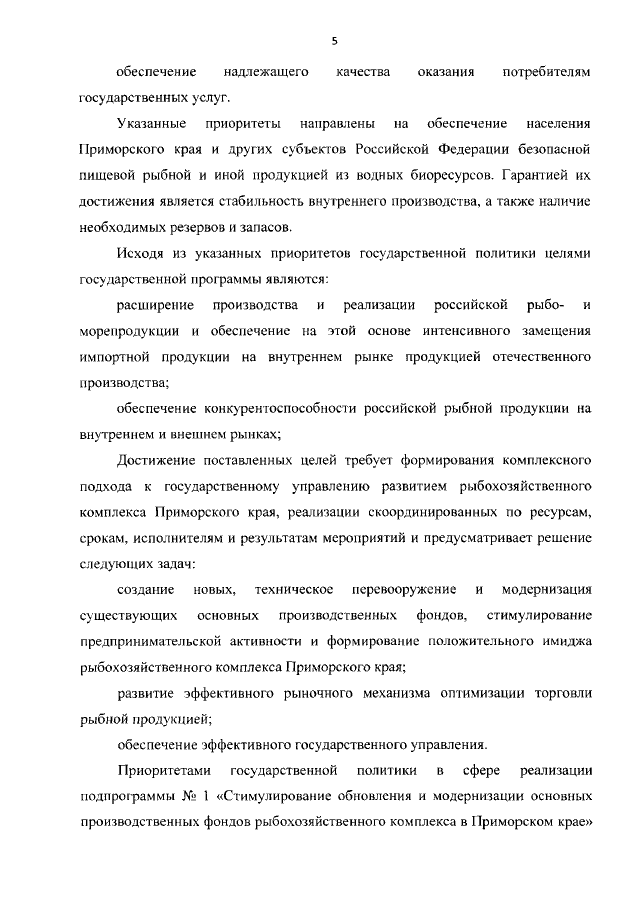 5

обеспечение надлежащего качества оказания потребителям государственных услуг.

Указанные приоритеты направлены на обеспечение населения Приморского края и других субъектов Российской Федерации безопасной пищевой рыбной и иной продукцией из водных биоресурсов. Гарантией их достижения является стабильность внутреннего производства, а также наличие необходимых резервов и запасов.

Исходя из указанных приоритетов государственной политики целями государственной программы являются:

расширение производства и реализации российской рыбо- и морепродукции и обеспечение на этой основе интенсивного замещения импортной продукции на внутреннем рынке продукцией отечественного производства;

обеспечение конкурентоспособности российской рыбной продукции на внутреннем и внешнем рынках;

Достижение поставленных целей требует формирования комплексного подхода к государственному управлению развитием рыбохозяйственного комплекса Приморского края, реализации скоординированных по ресурсам, срокам, исполнителям и результатам мероприятий и предусматривает решение следующих задач:

создание новых, техническое перевооружение и модернизация существующих основных производственных фондов, стимулирование предпринимательской активности и формирование положительного имиджа рыбохозяйственного комплекса Приморского края;

развитие эффективного рыночного механизма оптимизации торговли рыбной продукцией;

обеспечение эффективного государственного управления.

Приоритетами государственной политики в сфере реализации подпрограммы № 1 «Стимулирование обновления и модернизации основных производственных фондов рыбохозяйственного комплекса в Приморском крае»